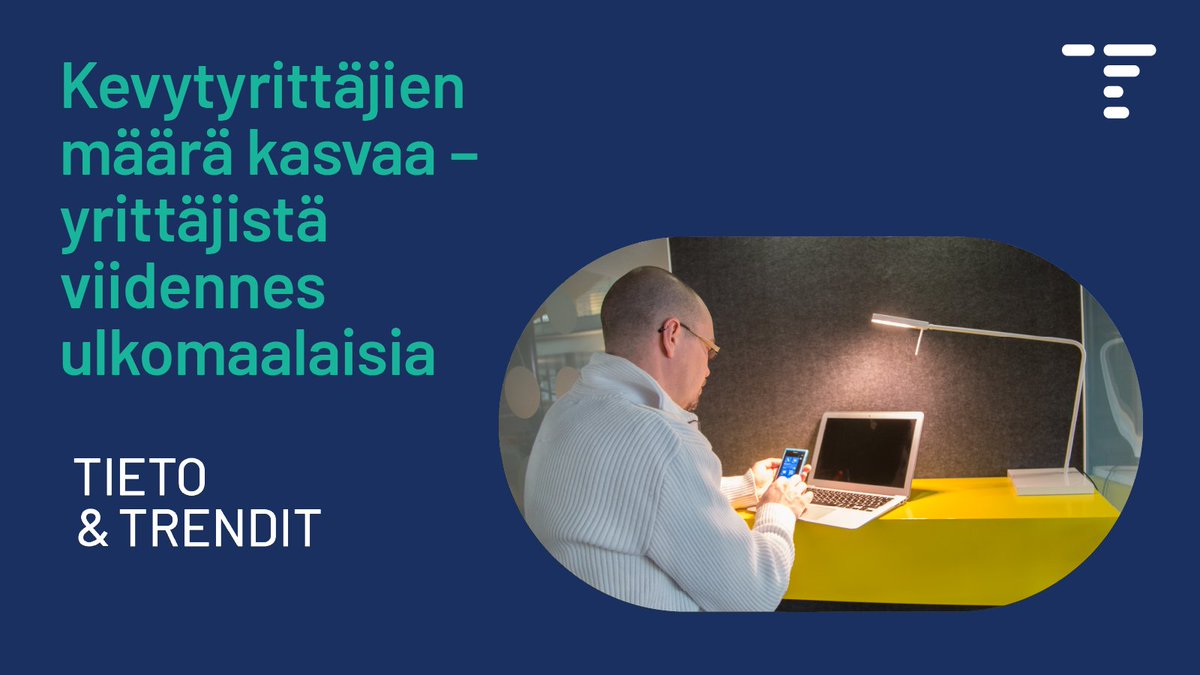 Kevytyrittäjien määrä kasvaa – yrittäjistä viidennes ulkomaalaisia

TIETO
& TRENDIT